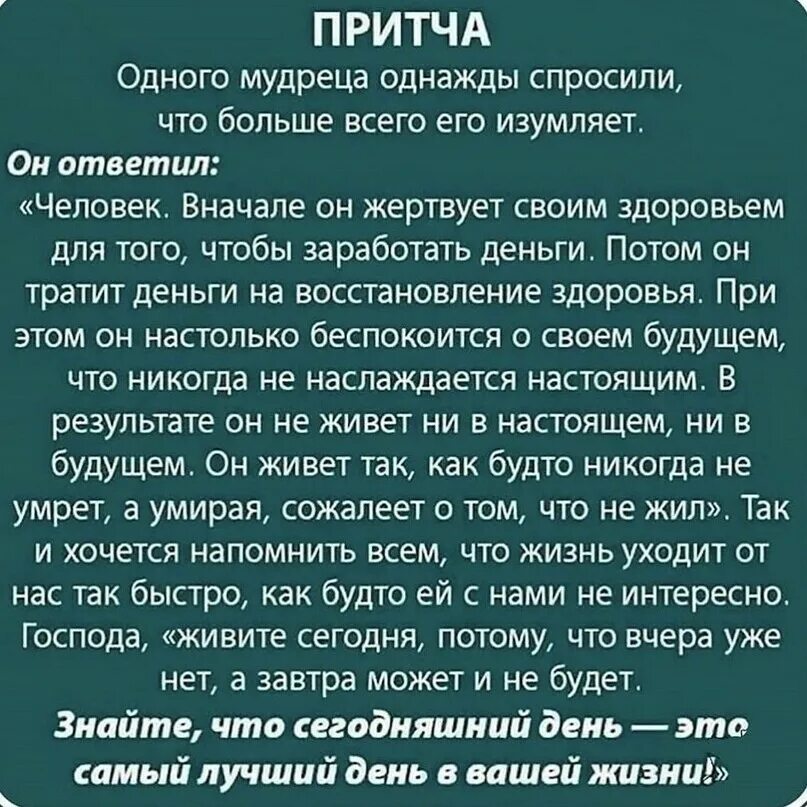 ПРИТЧА

Одного мудреца однажды спросили, что больше всего его изумляет.

Он ответил:

«Человек. Вначале он жертвует своим здоровьем для того, чтобы заработать деньги. Потом он тратит деньги на восстановление здоровья. При этом он настолько беспокоится о своем будущем, что никогда не наслаждается настоящим. В результате он не живет ни в настоящем, ни в будущем. Он живет так, как будто никогда не умрет, а умирая, сожалеет о том, что не жил». Так и хочется напомнить всем, что жизнь уходит от нас так быстро, как будто ей с нами не интересно. Господа, «живите сегодня, потому, что вчера уже нет, а завтра может и не будет.

Знайте, что сегодняшний день — это самый лучший день в вашей жизни!»